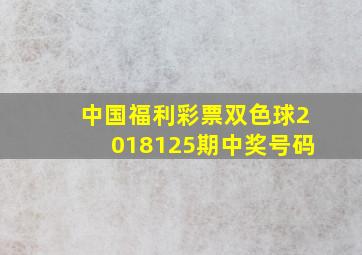 中国福利彩票双色球2018125期中奖号码